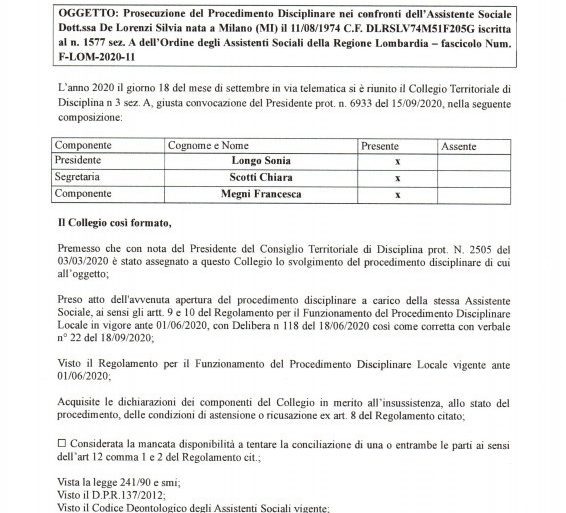 OGGETTO: Prosecuzione del Procedimento Disciplinare nei confronti dell'Assistente Sociale Dott.ssa De Lorenzi Silvia nata a Milano (MI) il 11/08/1974 C.F. DLRSLV74M51F205G iscritta al n. 1577 sez. A dell'Ordine degli Assistenti Sociali della Regione Lombardia – fascicolo Num. F-LOM-2020-11

L'anno 2020 il giorno 18 del mese di settembre in via telematica si è riunito il Collegio Territoriale di Disciplina n 3 sez. A, giusta convocazione del Presidente prot. n. 6933 del 15/09/2020, nella seguente composizione:

| Componente | Cognome e Nome | Presente | Assente |
|---|---|---|---|
| Presidente | Longo Sonia | x | |
| Segretaria | Scotti Chiara | x | |
| Componente | Megni Francesca | x | |

Il Collegio così formato,

Premesso che con nota del Presidente del Consiglio Territoriale di Disciplina prot. N. 2505 del 03/03/2020 è stato assegnato a questo Collegio lo svolgimento del procedimento disciplinare di cui all'oggetto;

Preso atto dell'avvenuta apertura del procedimento disciplinare a carico della stessa Assistente Sociale, ai sensi gli artt. 9 e 10 del Regolamento per il Funzionamento del Procedimento Disciplinare Locale in vigore ante 01/06/2020, con Delibera n 118 del 18/06/2020 così come corretta con verbale n° 22 del 18/09/2020;

Visto il Regolamento per il Funzionamento del Procedimento Disciplinare Locale vigente ante 01/06/2020;

Acquisite le dichiarazioni dei componenti del Collegio in merito all'insussistenza, allo stato del procedimento, delle condizioni di astensione o ricusazione ex art. 8 del Regolamento citato;

☐ Considerata la mancata disponibilità a tentare la conciliazione di una o entrambe le parti ai sensi dell'art 12 comma 1 e 2 del Regolamento cit.;

Vista la legge 241/90 e smi;
Visto il D.P.R.137/2012;
Visto il Codice Deontologico degli Assistenti Sociali vigente;